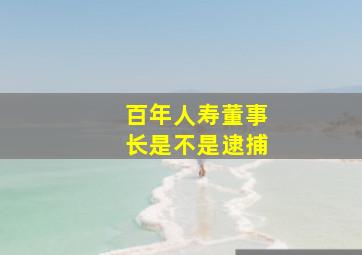 百年人寿董事长是不是逮捕